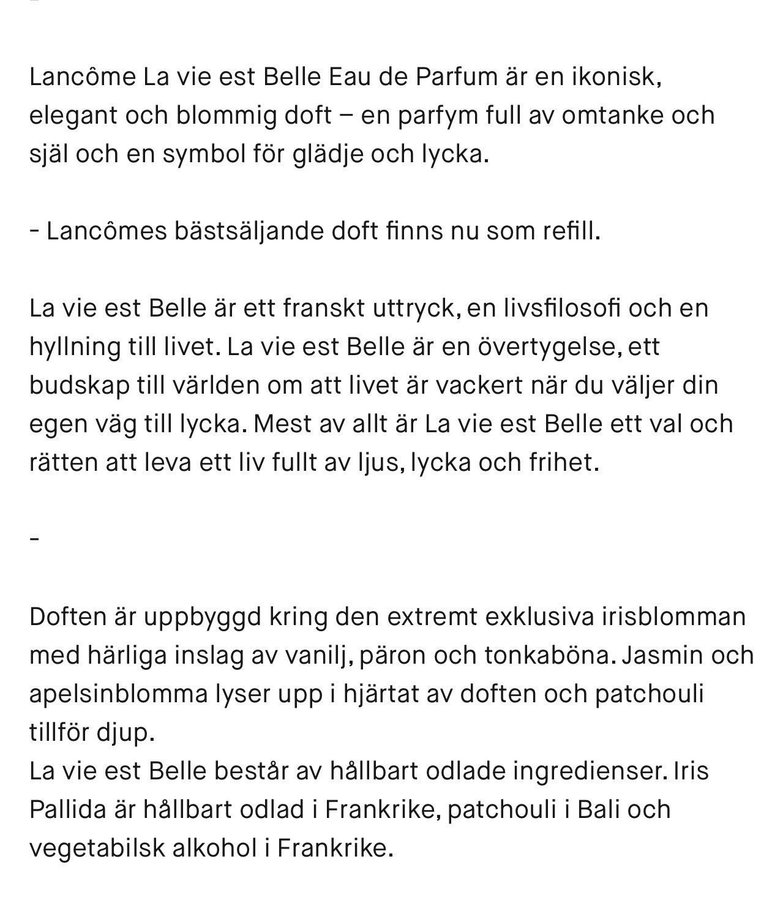 Lancôme La vie est Belle Eau de Parfum är en ikonisk, elegant och blommig doft – en parfym full av omtanke och själ och en symbol för glädje och lycka.

- Lancômes bästsäljande doft finns nu som refill.

La vie est Belle är ett franskt uttryck, en livsfilosofi och en hyllning till livet. La vie est Belle är en övertygelse, ett budskap till världen om att livet är vackert när du väljer din egen väg till lycka. Mest av allt är La vie est Belle ett val och rätten att leva ett liv fullt av ljus, lycka och frihet.

-

Doften är uppbyggd kring den extremt exklusiva irisblomman med härliga inslag av vanilj, päron och tonkaböna. Jasmin och apelsinblomma lyser upp i hjärtat av doften och patchouli tillför djup.
La vie est Belle består av hållbart odlade ingredienser. Iris Pallida är hållbart odlad i Frankrike, patchouli i Bali och vegetabilsk alkohol i Frankrike.